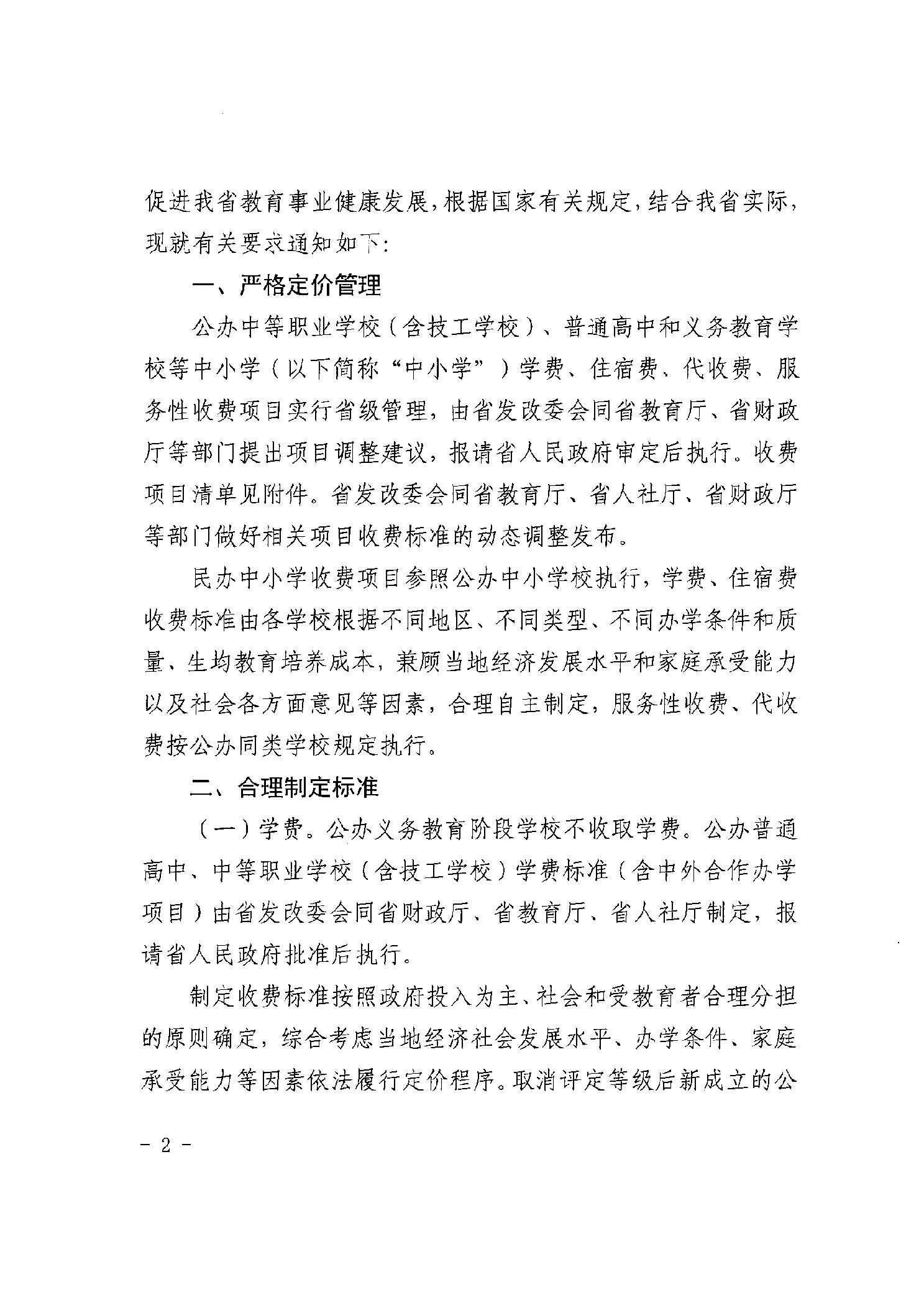 促进我省教育事业健康发展，根据国家有关规定，结合我省实际，现就有关要求通知如下：

一、严格定价管理

公办中等职业学校（含技工学校）、普通高中和义务教育学校等中小学（以下简称“中小学”）学费、住宿费、代收费、服务性收费项目实行省级管理，由省发改委会同省教育厅、省财政厅等部门提出项目调整建议，报请省人民政府审定后执行。收费项目清单见附件。省发改委会同省教育厅、省人社厅、省财政厅等部门做好相关项目收费标准的动态调整发布。

民办中小学收费项目参照公办中小学校执行，学费、住宿费收费标准由各学校根据不同地区、不同类型、不同办学条件和质量、生均教育培养成本，兼顾当地经济发展水平和家庭承受能力以及社会各方面意见等因素，合理自主制定，服务性收费、代收费按公办同类学校规定执行。

二、合理制定标准

（一）学费。公办义务教育阶段学校不收取学费。公办普通高中、中等职业学校（含技工学校）学费标准（含中外合作办学项目）由省发改委会同省财政厅、省教育厅、省人社厅制定，报请省人民政府批准后执行。

制定收费标准按照政府投入为主、社会和受教育者合理分担的原则确定，综合考虑当地经济社会发展水平、办学条件、家庭承受能力等因素依法履行定价程序。取消评定等级后新成立的公

- 2 -